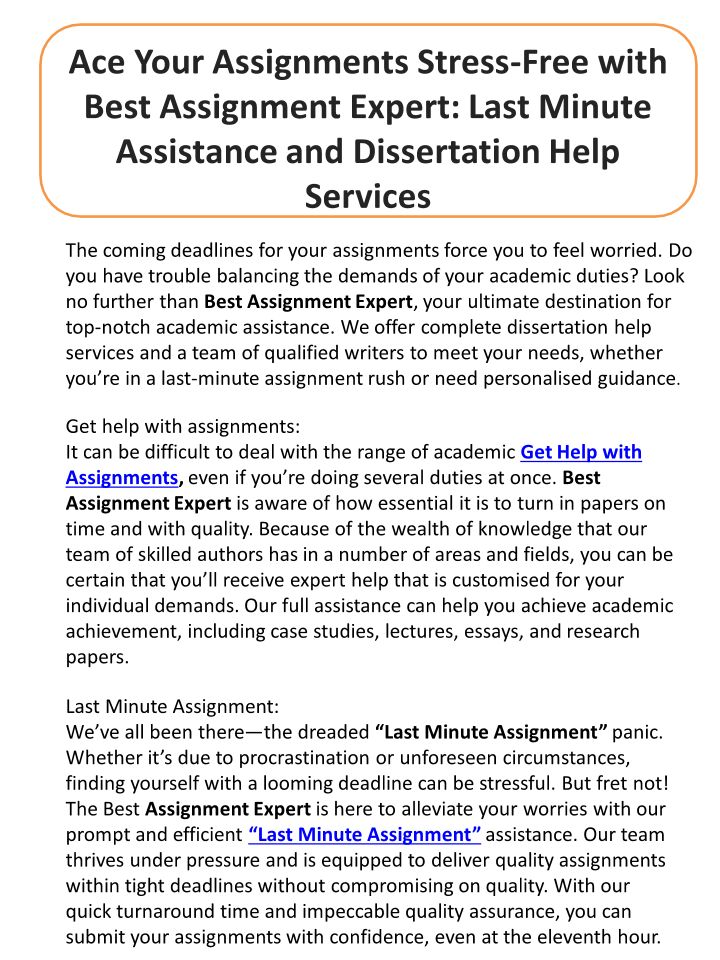 Ace Your Assignments Stress-Free with Best Assignment Expert: Last Minute Assistance and Dissertation Help Services

The coming deadlines for your assignments force you to feel worried. Do you have trouble balancing the demands of your academic duties? Look no further than Best Assignment Expert, your ultimate destination for top-notch academic assistance. We offer complete dissertation help services and a team of qualified writers to meet your needs, whether you're in a last-minute assignment rush or need personalised guidance.

Get help with assignments:
It can be difficult to deal with the range of academic Get Help with Assignments, even if you're doing several duties at once. Best Assignment Expert is aware of how essential it is to turn in papers on time and with quality. Because of the wealth of knowledge that our team of skilled authors has in a number of areas and fields, you can be certain that you'll receive expert help that is customised for your individual demands. Our full assistance can help you achieve academic achievement, including case studies, lectures, essays, and research papers.

Last Minute Assignment:
We've all been there—the dreaded "Last Minute Assignment" panic. Whether it's due to procrastination or unforeseen circumstances, finding yourself with a looming deadline can be stressful. But fret not! The Best Assignment Expert is here to alleviate your worries with our prompt and efficient "Last Minute Assignment" assistance. Our team thrives under pressure and is equipped to deliver quality assignments within tight deadlines without compromising on quality. With our quick turnaround time and impeccable quality assurance, you can submit your assignments with confidence, even at the eleventh hour.